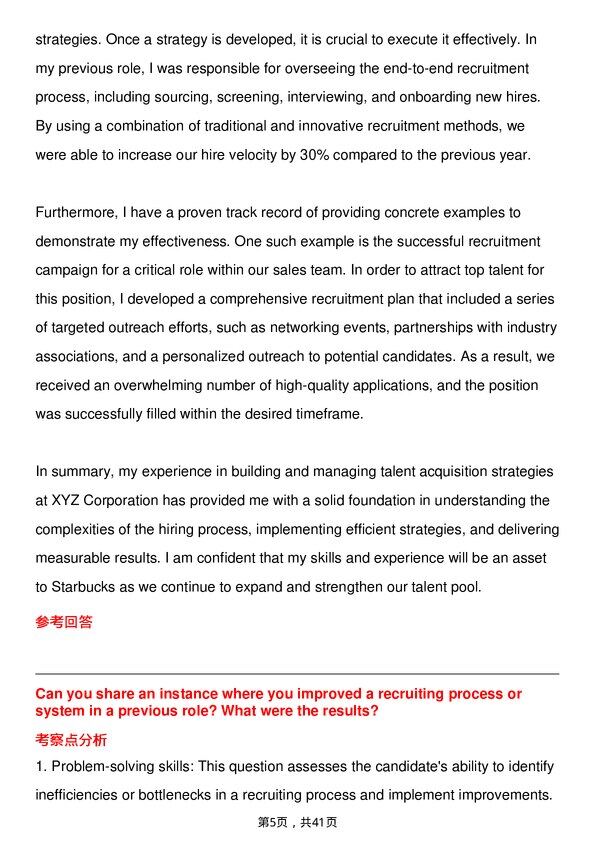 strategies. Once a strategy is developed, it is crucial to execute it effectively. In my previous role, I was responsible for overseeing the end-to-end recruitment process, including sourcing, screening, interviewing, and onboarding new hires. By using a combination of traditional and innovative recruitment methods, we were able to increase our hire velocity by 30% compared to the previous year.

Furthermore, I have a proven track record of providing concrete examples to demonstrate my effectiveness. One such example is the successful recruitment campaign for a critical role within our sales team. In order to attract top talent for this position, I developed a comprehensive recruitment plan that included a series of targeted outreach efforts, such as networking events, partnerships with industry associations, and a personalized outreach to potential candidates. As a result, we received an overwhelming number of high-quality applications, and the position was successfully filled within the desired timeframe.

In summary, my experience in building and managing talent acquisition strategies at XYZ Corporation has provided me with a solid foundation in understanding the complexities of the hiring process, implementing efficient strategies, and delivering measurable results. I am confident that my skills and experience will be an asset to Starbucks as we continue to expand and strengthen our talent pool.

参考回答

Can you share an instance where you improved a recruiting process or system in a previous role? What were the results?

考察点分析

1. Problem-solving skills: This question assesses the candidate's ability to identify inefficiencies or bottlenecks in a recruiting process and implement improvements.

第5页，共41页